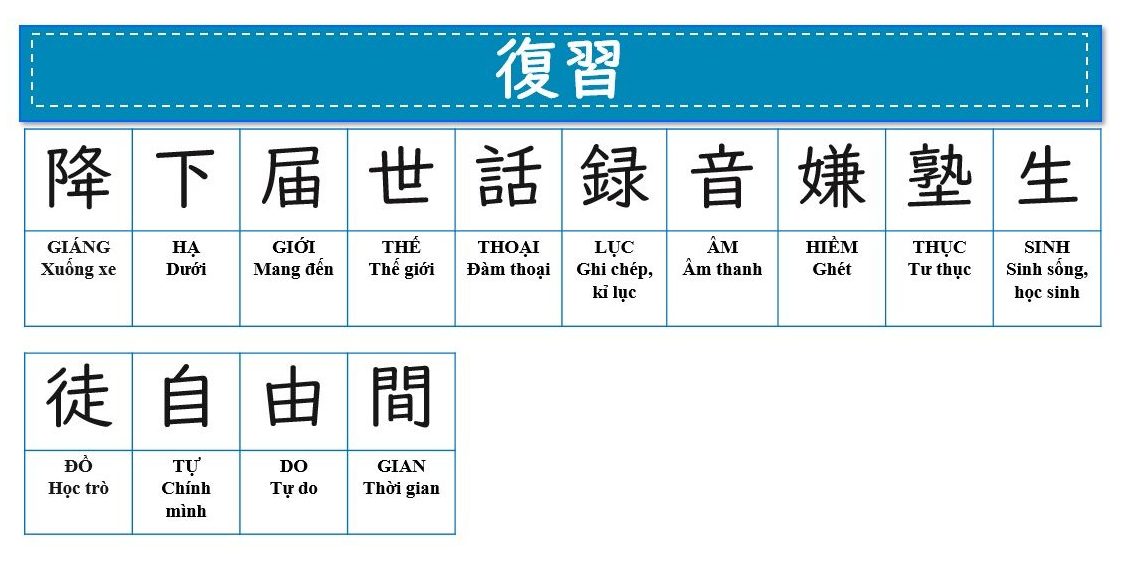 復習

| 降 | 下 | 届 | 世 | 話 | 録 | 音 | 嫌 | 塾 | 生 |
|---|---|---|---|---|---|---|---|---|---|
| GIÁNG Xuống xe | HẠ Dưới | GIỚI Mang đến | THẾ Thế giới | THOẠI Đàm thoại | LỤC Ghi chép, kỉ lục | ÂM Âm thanh | HIỀM Ghét | THỤC Tư thục | SINH Sinh sống, học sinh |

| 徒 | 自 | 由 | 間 |
|---|---|---|---|
| ĐỒ Học trò | TỰ Chính mình | DO Tự do | GIAN Thời gian |